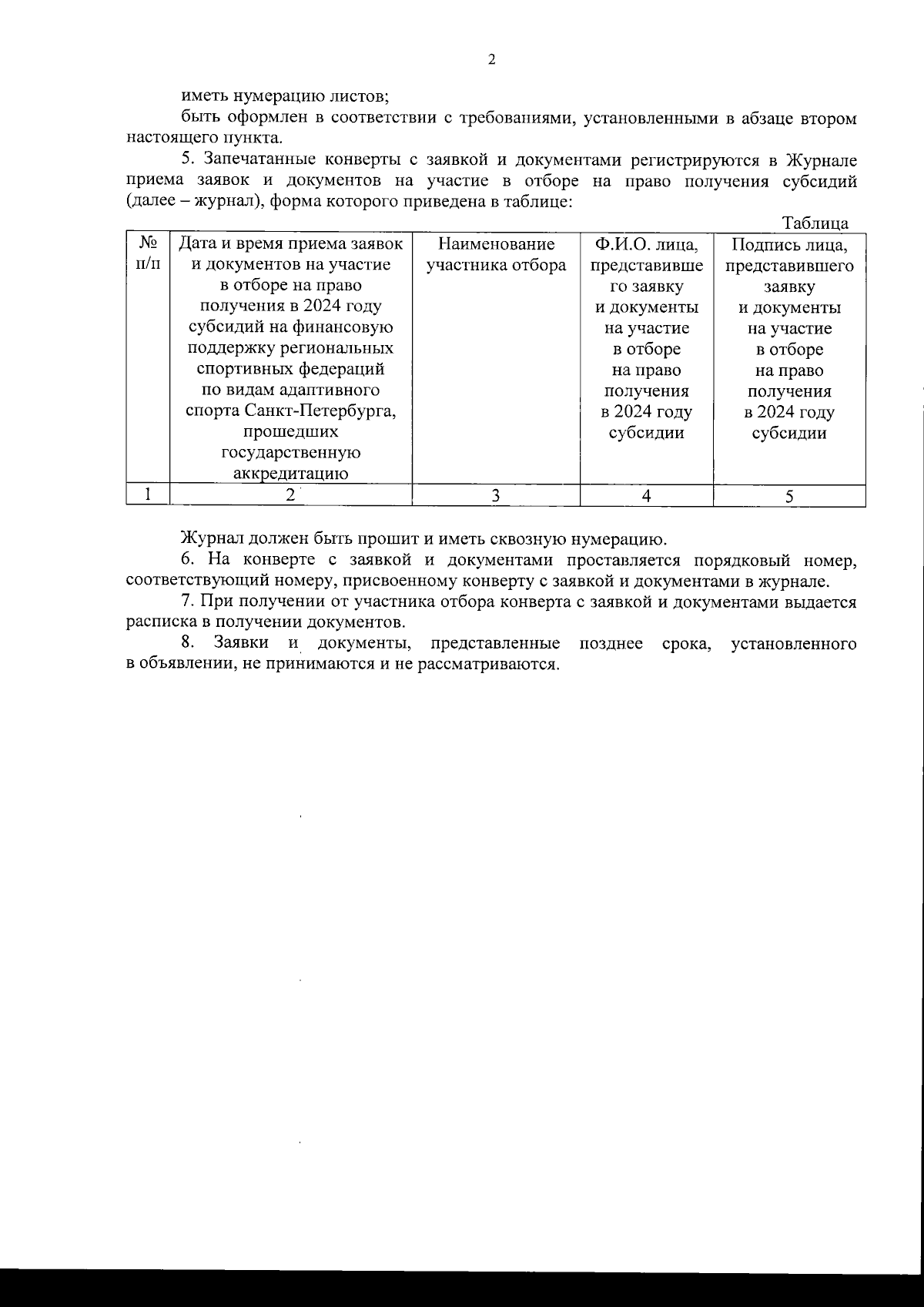 2

иметь нумерацию листов;

быть оформлен в соответствии с требованиями, установленными в абзаце втором настоящего пункта.

5. Запечатанные конверты с заявкой и документами регистрируются в Журнале приема заявок и документов на участие в отборе на право получения субсидий (далее – журнал), форма которого приведена в таблице:

Таблица

| № п/п | Дата и время приема заявок и документов на участие в отборе на право получения в 2024 году субсидий на финансовую поддержку региональных спортивных федераций по видам адаптивного спорта Санкт-Петербурга, прошедших государственную аккредитацию | Наименование участника отбора | Ф.И.О. лица, представившего заявку и документы на участие в отборе на право получения в 2024 году субсидии | Подпись лица, представившего заявку и документы на участие в отборе на право получения в 2024 году субсидии |
|---|---|---|---|---|
| 1 | 2 | 3 | 4 | 5 |

Журнал должен быть прошит и иметь сквозную нумерацию.

6. На конверте с заявкой и документами проставляется порядковый номер, соответствующий номеру, присвоенному конверту с заявкой и документами в журнале.

7. При получении от участника отбора конверта с заявкой и документами выдается расписка в получении документов.

8. Заявки и документы, представленные позднее срока, установленного в объявлении, не принимаются и не рассматриваются.